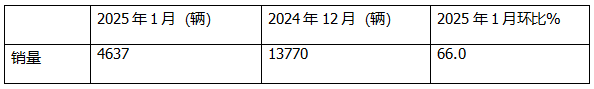 |  | 2025 年 1 月（辆） | 2024 年 12 月（辆） | 2025 年 1 月环比% |
|---|---|---|---|
| 销量 | 4637 | 13770 | 66.0 |